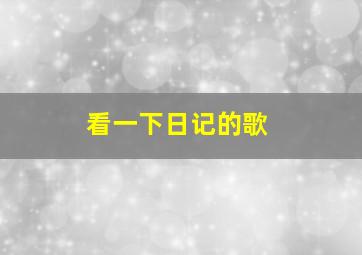 看一下日记的歌